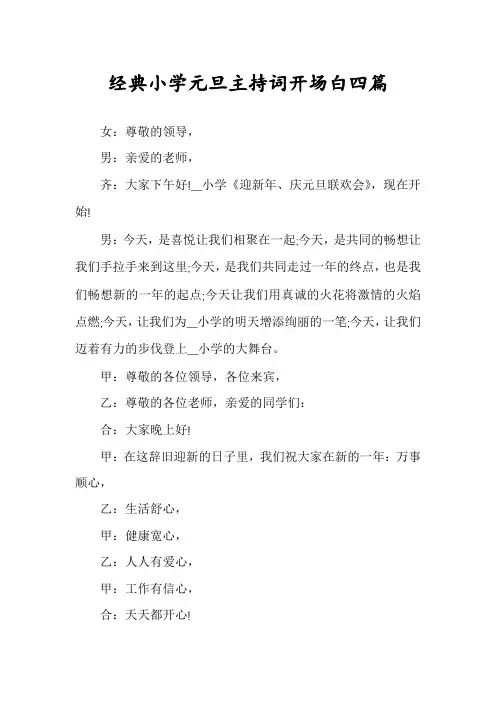 经典小学元旦主持词开场白四篇

女：尊敬的领导，

男：亲爱的老师，

齐：大家下午好!__小学《迎新年、庆元旦联欢会》，现在开始!

男：今天，是喜悦让我们相聚在一起;今天，是共同的畅想让我们手拉手来到这里;今天，是我们共同走过一年的终点，也是我们畅想新的一年的起点;今天让我们用真诚的火花将激情的火焰点燃;今天，让我们为__小学的明天增添绚丽的一笔;今天，让我们迈着有力的步伐登上__小学的大舞台。

甲：尊敬的各位领导，各位来宾，

乙：尊敬的各位老师，亲爱的同学们：

合：大家晚上好!

甲：在这辞旧迎新的日子里，我们祝大家在新的一年：万事顺心，

乙：生活舒心，

甲：健康宽心，

乙：人人有爱心，

甲：工作有信心，

合：天天都开心!